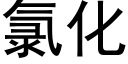 氯化